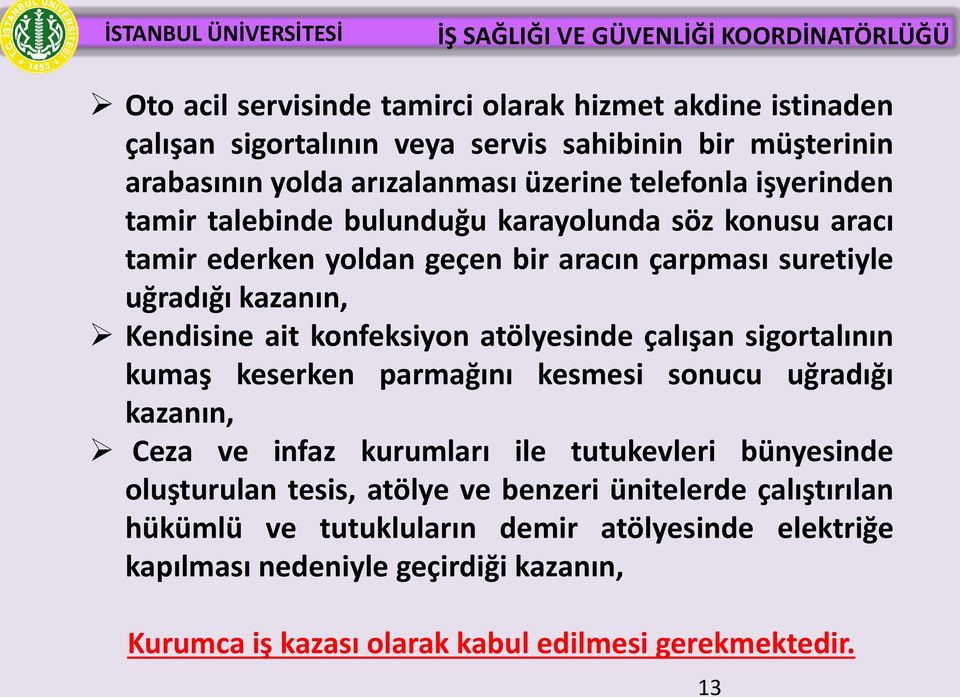 T.C. İSTANBUL ÜNİVERSİTESİ 1453

İSTANBUL ÜNİVERSİTESİ

İŞ SAĞLIĞI VE GÜVENLİĞİ KOORDİNATÖRLÜĞÜ

➢ Oto acil servisinde tamirci olarak hizmet akdine istinaden çalışan sigortalının veya servis sahibinin bir müşterinin arabasının yolda arızalanması üzerine telefonla işyerinden tamir talebinde bulunduğu karayolunda söz konusu aracı tamir ederken yoldan geçen bir aracın çarpması suretiyle uğradığı kazanın,

➢ Kendisine ait konfeksiyon atölyesinde çalışan sigortalının kumaş keserken parmağını kesmesi sonucu uğradığı kazanın,

➢ Ceza ve infaz kurumları ile tutukevleri bünyesinde oluşturulan tesis, atölye ve benzeri ünitelerde çalıştırılan hükümlü ve tutukluların demir atölyesinde elektriğe kapılması nedeniyle geçirdiği kazanın,

Kurumca iş kazası olarak kabul edilmesi gerekmektedir.

13